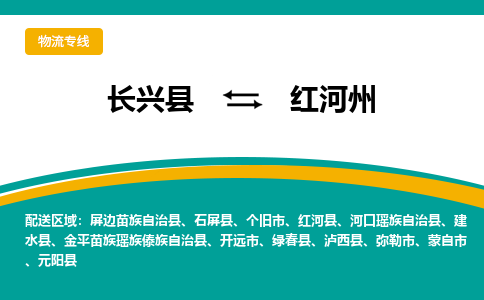 物流专线

长兴县 红河州

配送区域：屏边苗族自治县、石屏县、个旧市、红河县、河口瑶族自治县、建水县、金平苗族瑶族傣族自治县、开远市、绿春县、泸西县、弥勒市、蒙自市、元阳县